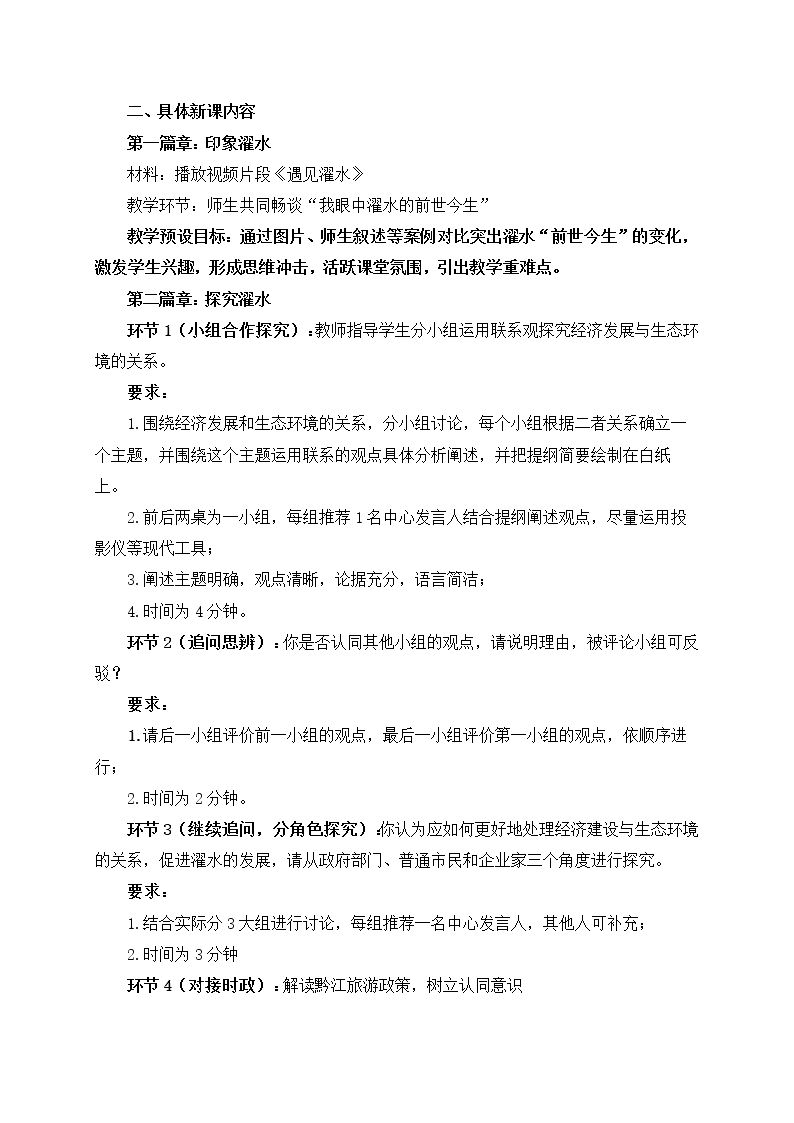 二、具体新课内容

第一篇章：印象濯水

材料：播放视频片段《遇见濯水》

教学环节：师生共同畅谈“我眼中濯水的前世今生”

教学预设目标：通过图片、师生叙述等案例对比突出濯水“前世今生”的变化，激发学生兴趣，形成思维冲击，活跃课堂氛围，引出教学重难点。

第二篇章：探究濯水

环节1（小组合作探究）：教师指导学生分小组运用联系观探究经济发展与生态环境的关系。

要求：

1.围绕经济发展和生态环境的关系，分小组讨论，每个小组根据二者关系确立一个主题，并围绕这个主题运用联系的观点具体分析阐述，并把提纲简要绘制在白纸上。

2.前后两桌为一小组，每组推荐1名中心发言人结合提纲阐述观点，尽量运用投影仪等现代工具；

3.阐述主题明确，观点清晰，论据充分，语言简洁；

4.时间为4分钟。

环节2（追问思辨）：你是否认同其他小组的观点，请说明理由，被评论小组可反驳？

要求：

1.请后一小组评价前一小组的观点，最后一小组评价第一小组的观点，依顺序进行；

2.时间为2分钟。

环节3（继续追问，分角色探究）：你认为应如何更好地处理经济建设与生态环境的关系，促进濯水的发展，请从政府部门、普通市民和企业家三个角度进行探究。

要求：

1.结合实际分3大组进行讨论，每组推荐一名中心发言人，其他人可补充；

2.时间为3分钟

环节4（对接时政）：解读黔江旅游政策，树立认同意识